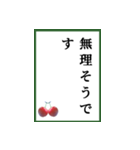 無理そうです